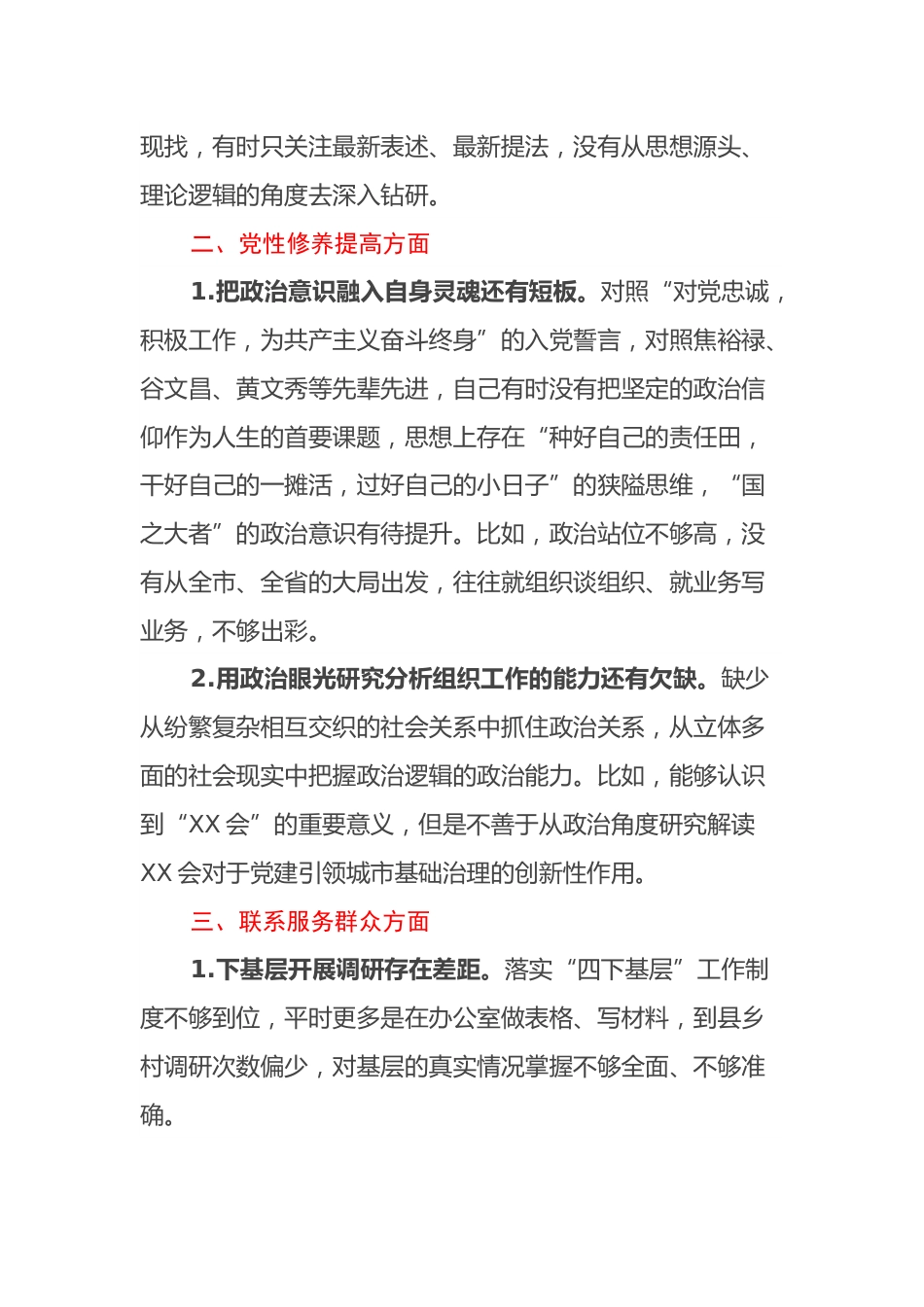 现找，有时只关注最新表述、最新提法，没有从思想源头、理论逻辑的角度去深入钻研。

二、党性修养提高方面

1.把政治意识融入自身灵魂还有短板。对照“对党忠诚，积极工作，为共产主义奋斗终身”的入党誓言，对照焦裕禄、谷文昌、黄文秀等先辈先进，自己有时没有把坚定的政治信仰作为人生的首要课题，思想上存在“种好自己的责任田，干好自己的一摊活，过好自己的小日子”的狭隘思维，“国之大者”的政治意识有待提升。比如，政治站位不够高，没有从全市、全省的大局出发，往往就组织谈组织、就业务写业务，不够出彩。

2.用政治眼光研究分析组织工作的能力还有欠缺。缺少从纷繁复杂相互交织的社会关系中抓住政治关系，从立体多面的社会现实中把握政治逻辑的政治能力。比如，能够认识到“XX 会”的重要意义，但是不善于从政治角度研究解读 XX 会对于党建引领城市基础治理的创新性作用。

三、联系服务群众方面

1.下基层开展调研存在差距。落实“四下基层”工作制度不够到位，平时更多是在办公室做表格、写材料，到县乡村调研次数偏少，对基层的真实情况掌握不够全面、不够准确。